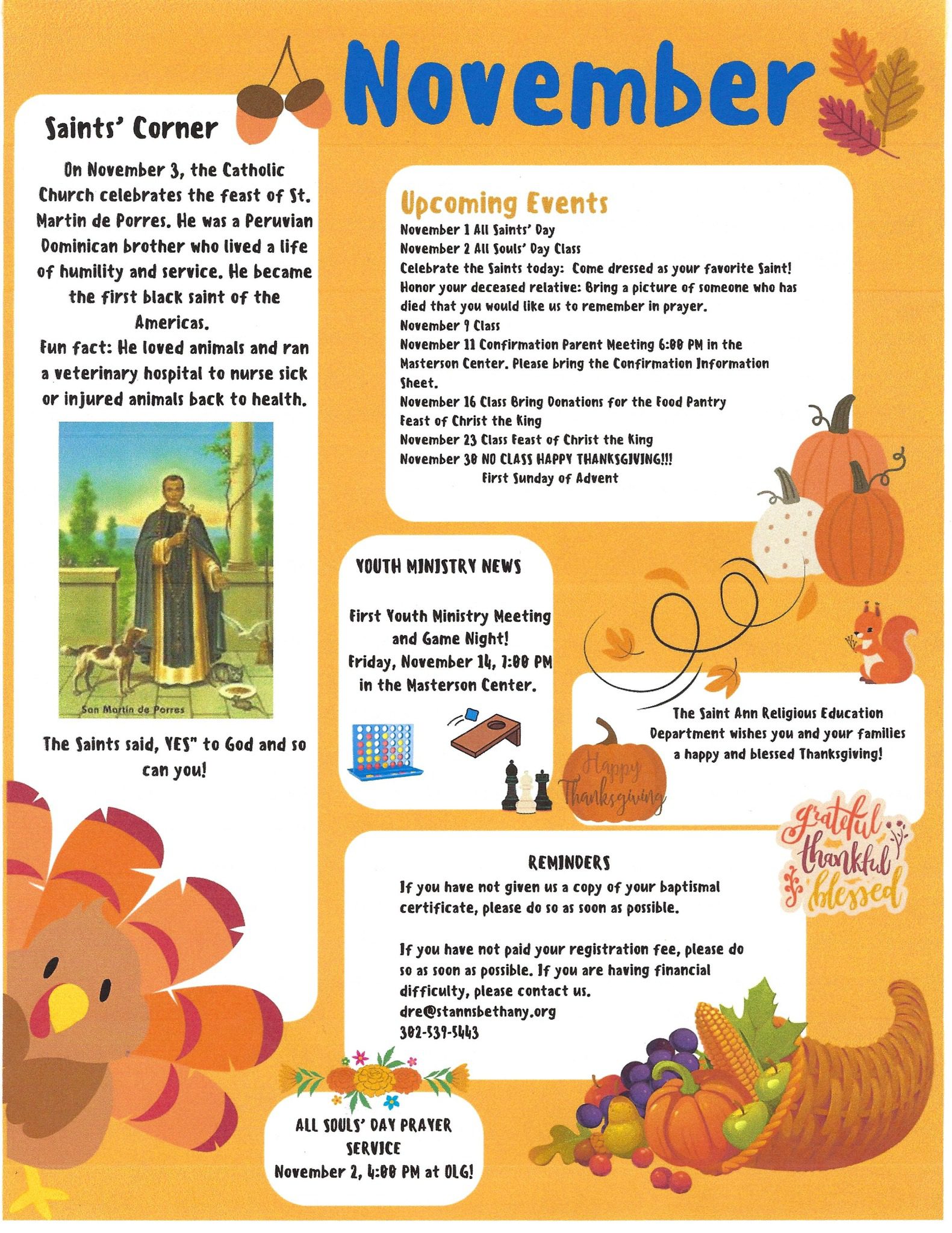 November

Saints' Corner

On November 3, the Catholic Church celebrates the feast of St. Martin de Porres. He was a Peruvian Dominican brother who lived a life of humility and service. He became the first black saint of the Americas.

Fun fact: He loved animals and ran a veterinary hospital to nurse sick or injured animals back to health.

San Martin de Porres

The Saints said, YES" to God and so can you!

Upcoming Events
November 1 All Saints' Day
November 2 All Souls' Day Class
Celebrate the Saints today: Come dressed as your favorite Saint!
Honor your deceased relative: Bring a picture of someone who has died that you would like us to remember in prayer.
November 9 Class
November 11 Confirmation Parent Meeting 6:00 PM in the Masterson Center. Please bring the Confirmation Information Sheet.
November 16 Class Bring Donations for the Food Pantry
Feast of Christ the King
November 23 Class Feast of Christ the King
November 30 NO CLASS HAPPY THANKSGIVING!!!
First Sunday of Advent

YOUTH MINISTRY NEWS

First Youth Ministry Meeting and Game Night!
Friday, November 14, 7:00 PM in the Masterson Center.

Happy Thanksgiving

The Saint Ann Religious Education Department wishes you and your families a happy and blessed Thanksgiving!

grateful
thankful
blessed

REMINDERS
If you have not given us a copy of your baptismal certificate, please do so as soon as possible.

If you have not paid your registration fee, please do so as soon as possible. If you are having financial difficulty, please contact us.
dre@stannsbethany.org
302-539-5443

ALL SOULS' DAY PRAYER SERVICE
November 2, 4:00 PM at OLG!